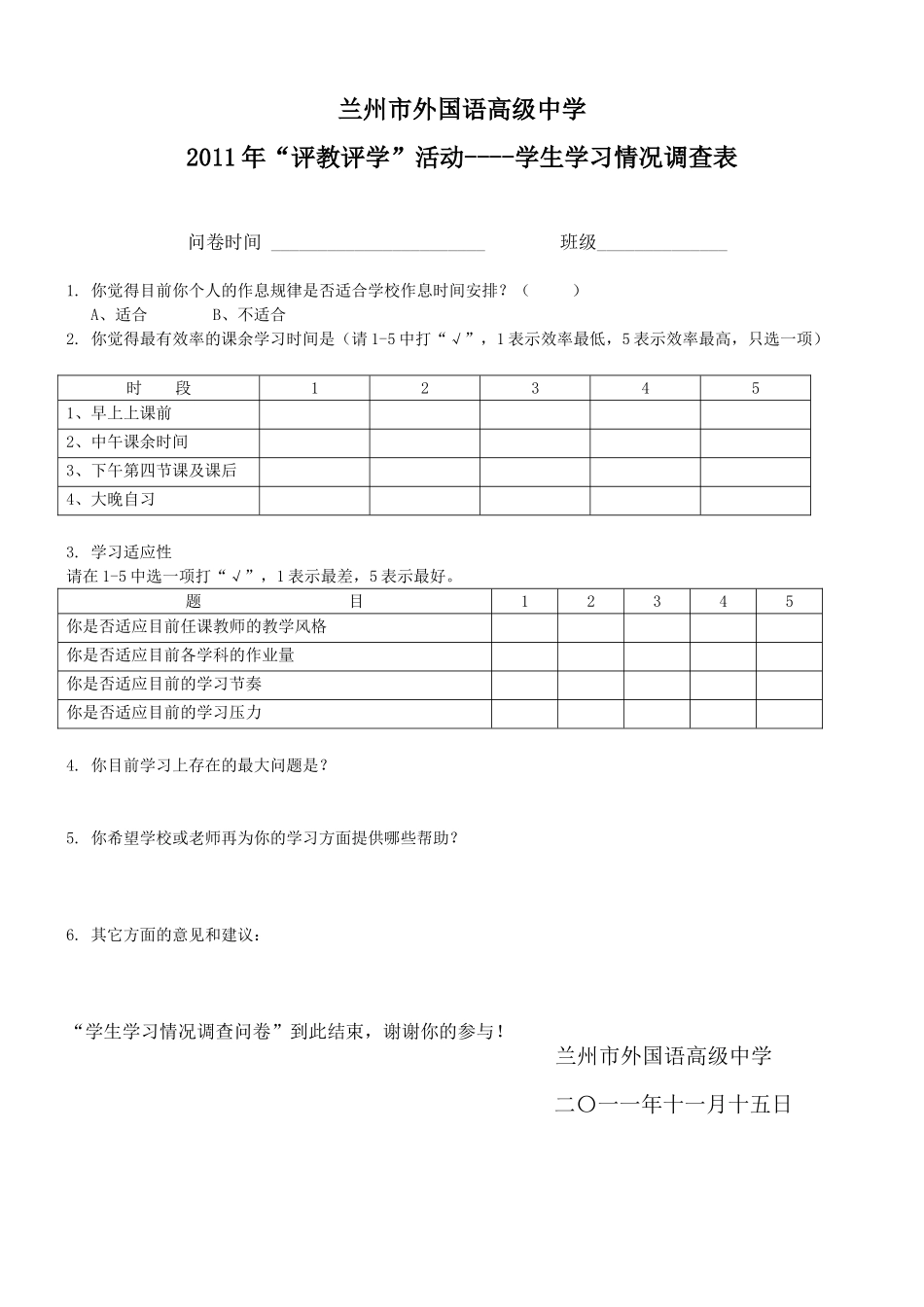 兰州市外国语高级中学

2011年“评教评学”活动----学生学习情况调查表

问卷时间 ______________________ 班级______________

1. 你觉得目前你个人的作息规律是否适合学校作息时间安排？（ ）
A、适合 B、不适合

2. 你觉得最有效率的课余学习时间是（请1-5中打“√”，1表示效率最低，5表示效率最高，只选一项）

| 时 段 | 1 | 2 | 3 | 4 | 5 |
|---|---|---|---|---|---|
| 1、早上上课前 | | | | | |
| 2、中午课余时间 | | | | | |
| 3、下午第四节课及课后 | | | | | |
| 4、大晚自习 | | | | | |

3. 学习适应性
请在1-5中选一项打“√”，1表示最差，5表示最好。

| 题 目 | 1 | 2 | 3 | 4 | 5 |
|---|---|---|---|---|---|
| 你是否适应目前任课教师的教学风格 | | | | | |
| 你是否适应目前各学科的作业量 | | | | | |
| 你是否适应目前的学习节奏 | | | | | |
| 你是否适应目前的学习压力 | | | | | |

4. 你目前学习上存在的最大问题是？

5. 你希望学校或老师再为你的学习方面提供哪些帮助？

6. 其它方面的意见和建议：

“学生学习情况调查问卷”到此结束，谢谢你的参与！

兰州市外国语高级中学

二〇一一年十一月十五日